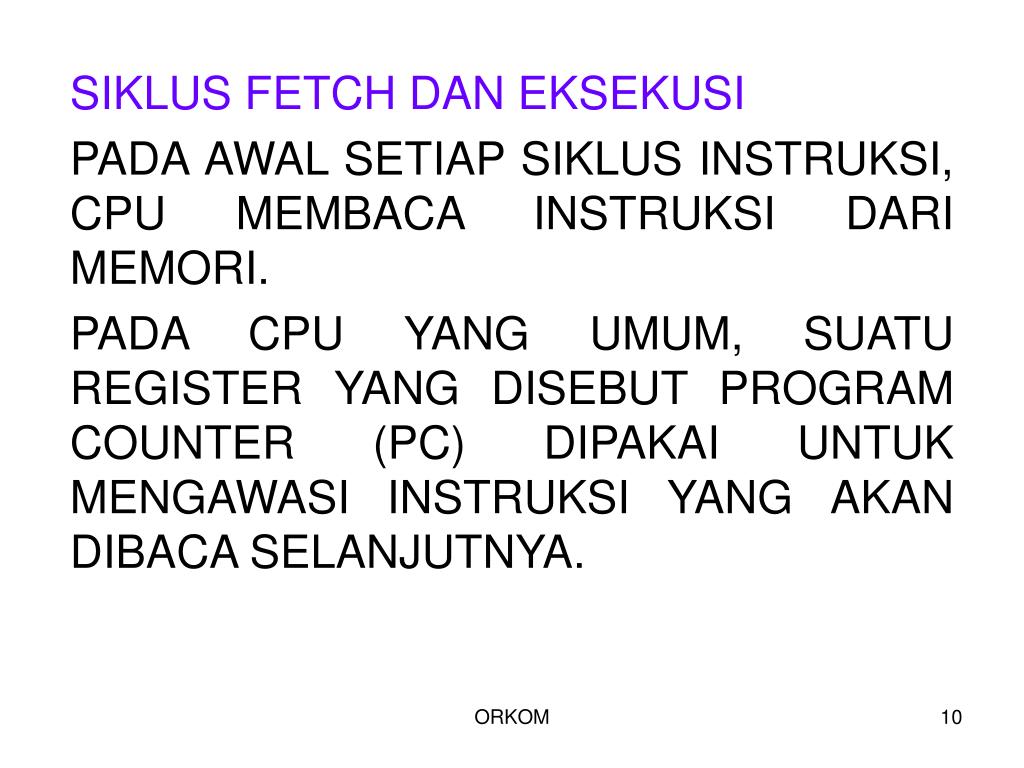 SIKLUS FETCH DAN EKSEKUSI

PADA AWAL SETIAP SIKLUS INSTRUKSI, CPU MEMBACA INSTRUKSI DARI MEMORI.

PADA CPU YANG UMUM, SUATU REGISTER YANG DISEBUT PROGRAM COUNTER (PC) DIPAKAI UNTUK MENGAWASI INSTRUKSI YANG AKAN DIBACA SELANJUTNYA.

ORKOM

10